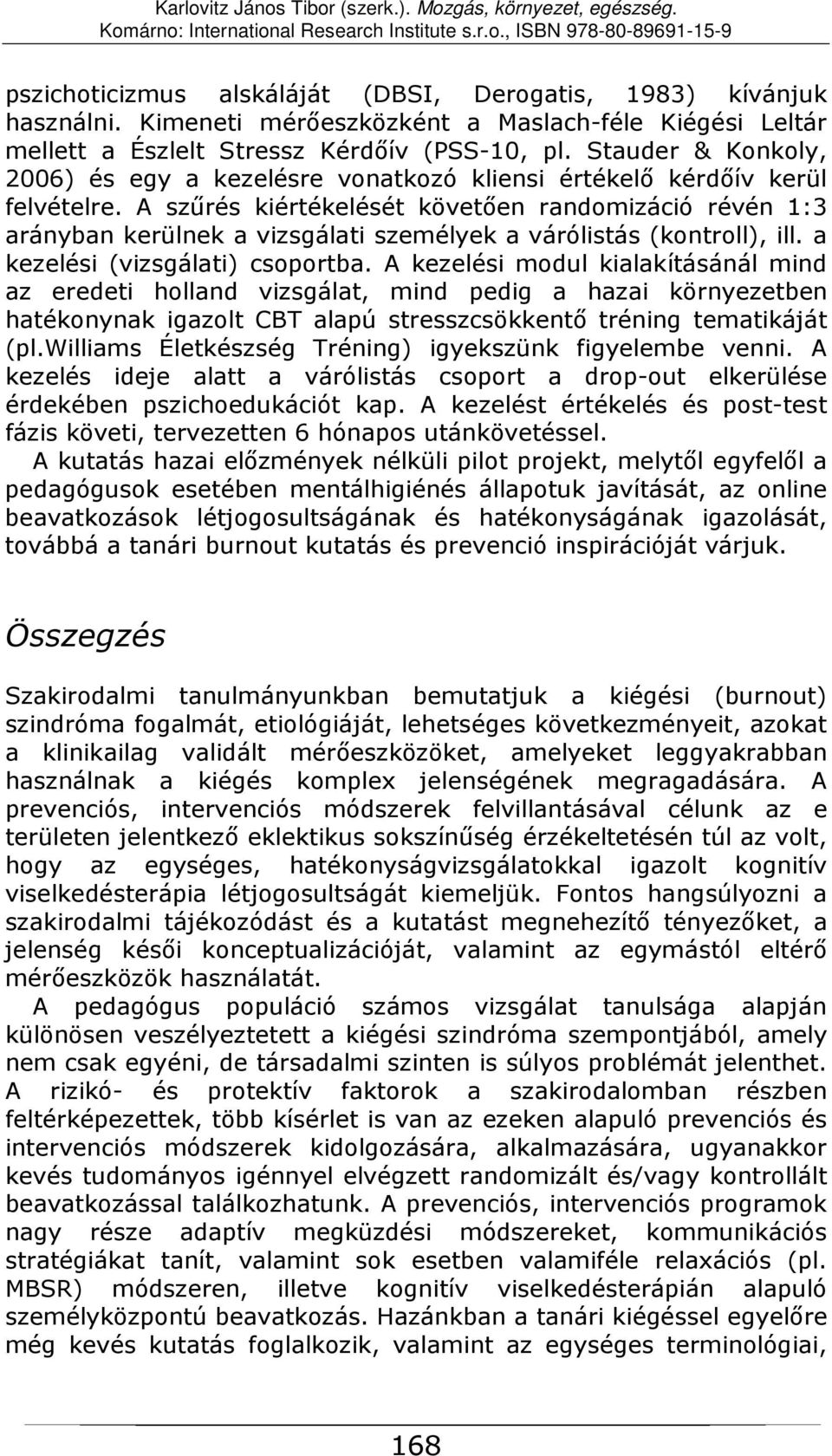 Karlovitz János Tibor (szerk.). Mozgás, környezet, egészség. Komárno: International Research Institute s.r.o., ISBN 978-80-89691-15-9

pszichoticizmus alskáláját (DBSI, Derogatis, 1983) kívánjuk használni. Kimeneti mérőeszközként a Maslach-féle Kiégési Leltár mellett a Észlelt Stressz Kérdőív (PSS-10, pl. Stauder & Konkoly, 2006) és egy a kezelésre vonatkozó kliensi értékelő kérdőív kerül felvételre. A szűrés kiértékelését követően randomizáció révén 1:3 arányban kerülnek a vizsgálati személyek a várólistás (kontroll), ill. a kezelési (vizsgálati) csoportba. A kezelési modul kialakításánál mind az eredeti holland vizsgálat, mind pedig a hazai környezetben hatékonynak igazolt CBT alapú stresszcsökkentő tréning tematikáját (pl.Williams Életkészség Tréning) igyekszünk figyelembe venni. A kezelés ideje alatt a várólistás csoport a drop-out elkerülése érdekében pszichoedukációt kap. A kezelést értékelés és post-test fázis követi, tervezetten 6 hónapos utánkövetéssel.

A kutatás hazai előzmények nélküli pilot projekt, melytől egyfelől a pedagógusok esetében mentálhigiénés állapotuk javítását, az online beavatkozások létjogosultságának és hatékonyságának igazolását, továbbá a tanári burnout kutatás és prevenció inspirációját várjuk.

Összegzés

Szakirodalmi tanulmányunkban bemutatjuk a kiégési (burnout) szindróma fogalmát, etiológiáját, lehetséges következményeit, azokat a klinikailag validált mérőeszközöket, amelyeket leggyakrabban használnak a kiégés komplex jelenségének megragadására. A prevenciós, intervenciós módszerek felvillantásával célunk az e területen jelentkező eklektikus sokszínűség érzékeltetésén túl az volt, hogy az egységes, hatékonyságvizsgálatokkal igazolt kognitív viselkedésterápia létjogosultságát kiemeljük. Fontos hangsúlyozni a szakirodalmi tájékozódást és a kutatást megnehezítő tényezőket, a jelenség késői konceptualizációját, valamint az egymástól eltérő mérőeszközök használatát.

A pedagógus populáció számos vizsgálat tanulsága alapján különösen veszélyeztetett a kiégési szindróma szempontjából, amely nem csak egyéni, de társadalmi szinten is súlyos problémát jelenthet. A rizikó- és protektív faktorok a szakirodalomban részben feltérképezettek, több kísérlet is van az ezeken alapuló prevenciós és intervenciós módszerek kidolgozására, alkalmazására, ugyanakkor kevés tudományos igénnyel elvégzett randomizált és/vagy kontrollált beavatkozással találkozhatunk. A prevenciós, intervenciós programok nagy része adaptív megküzdési módszereket, kommunikációs stratégiákat tanít, valamint sok esetben valamiféle relaxációs (pl. MBSR) módszeren, illetve kognitív viselkedésterápián alapuló személyközpontú beavatkozás. Hazánkban a tanári kiégéssel egyelőre még kevés kutatás foglalkozik, valamint az egységes terminológiai,

168